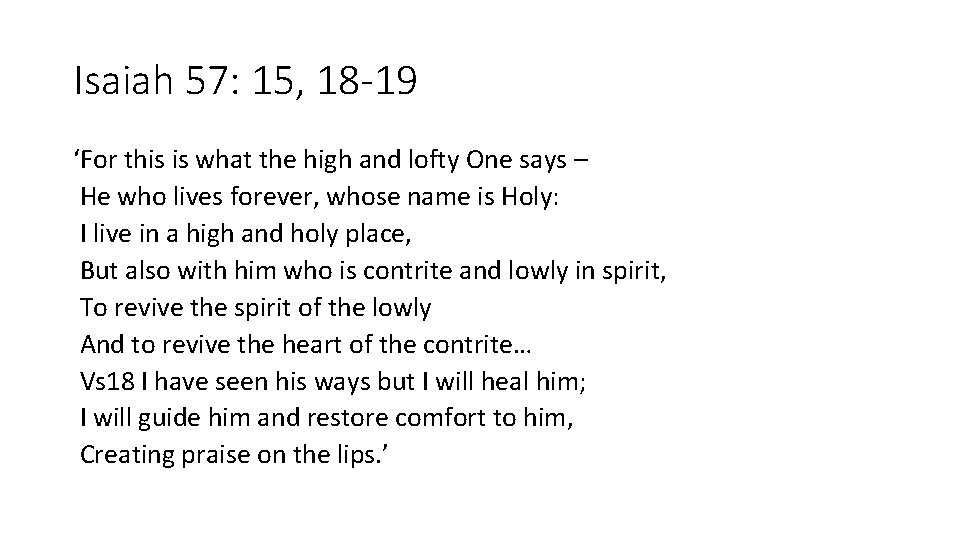 Isaiah 57: 15, 18-19

'For this is what the high and lofty One says –
He who lives forever, whose name is Holy:
I live in a high and holy place,
But also with him who is contrite and lowly in spirit,
To revive the spirit of the lowly
And to revive the heart of the contrite…
Vs18 I have seen his ways but I will heal him;
I will guide him and restore comfort to him,
Creating praise on the lips.'